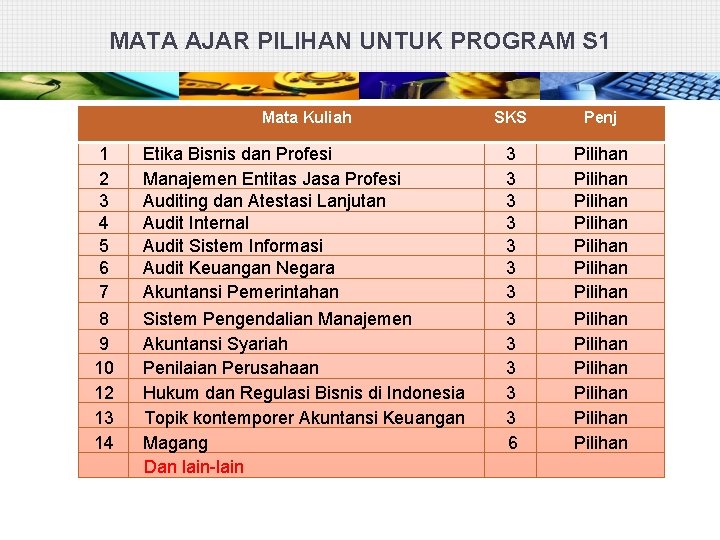 MATA AJAR PILIHAN UNTUK PROGRAM S1

|  | Mata Kuliah | SKS | Penj |
|---|---|---|---|
| 1 | Etika Bisnis dan Profesi | 3 | Pilihan |
| 2 | Manajemen Entitas Jasa Profesi | 3 | Pilihan |
| 3 | Auditing dan Atestasi Lanjutan | 3 | Pilihan |
| 4 | Audit Internal | 3 | Pilihan |
| 5 | Audit Sistem Informasi | 3 | Pilihan |
| 6 | Audit Keuangan Negara | 3 | Pilihan |
| 7 | Akuntansi Pemerintahan | 3 | Pilihan |
| 8 | Sistem Pengendalian Manajemen | 3 | Pilihan |
| 9 | Akuntansi Syariah | 3 | Pilihan |
| 10 | Penilaian Perusahaan | 3 | Pilihan |
| 12 | Hukum dan Regulasi Bisnis di Indonesia | 3 | Pilihan |
| 13 | Topik kontemporer Akuntansi Keuangan | 3 | Pilihan |
| 14 | Magang | 6 | Pilihan |
|  | Dan lain-lain |  |  |